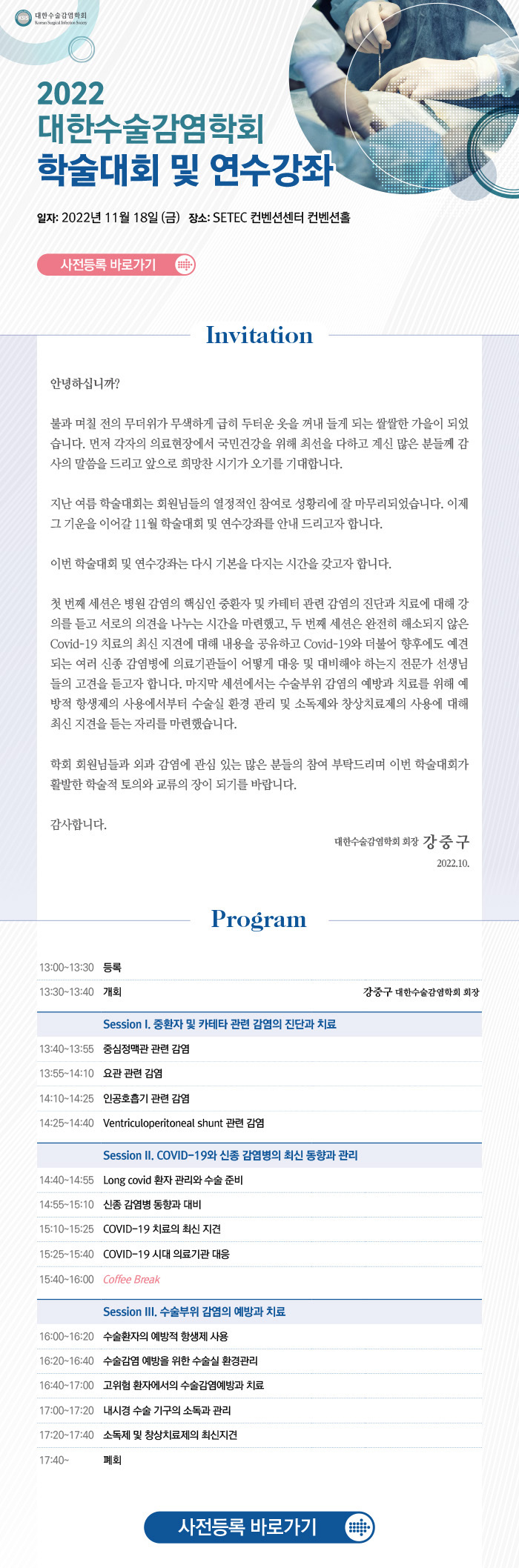 대한수술감염학회
Korean Surgical Infection Society

2022
대한수술감염학회
학술대회 및 연수강좌

일자: 2022년 11월 18일 (금) 장소: SETEC 컨벤션센터 컨벤션홀

사전등록 바로가기

Invitation

안녕하십니까?

불과 며칠 전의 무더위가 무색하게 급히 두터운 옷을 꺼내 들게 되는 쌀쌀한 가을이 되었습니다. 먼저 각자의 의료현장에서 국민건강을 위해 최선을 다하고 계신 많은 분들께 감사의 말씀을 드리고 앞으로 희망찬 시기가 오기를 기대합니다.

지난 여름 학술대회는 회원님들의 열정적인 참여로 성황리에 잘 마무리되었습니다. 이제 그 기운을 이어갈 11월 학술대회 및 연수강좌를 안내 드리고자 합니다.

이번 학술대회 및 연수강좌는 다시 기본을 다지는 시간을 갖고자 합니다.

첫 번째 세션은 병원 감염의 핵심인 중환자 및 카테터 관련 감염의 진단과 치료에 대해 강의를 듣고 서로의 의견을 나누는 시간을 마련했고, 두 번째 세션은 완전히 해소되지 않은 Covid-19 치료의 최신 지견에 대해 내용을 공유하고 Covid-19와 더불어 향후에도 예견되는 여러 신종 감염병에 의료기관들이 어떻게 대응 및 대비해야 하는지 전문가 선생님들의 고견을 듣고자 합니다. 마지막 세션에서는 수술부위 감염의 예방과 치료를 위해 예방적 항생제의 사용에서부터 수술실 환경 관리 및 소독제와 창상치료제의 사용에 대해 최신 지견을 듣는 자리를 마련했습니다.

학회 회원님들과 외과 감염에 관심 있는 많은 분들의 참여 부탁드리며 이번 학술대회가 활발한 학술적 토의와 교류의 장이 되기를 바랍니다.

감사합니다.

대한수술감염학회 회장 강중구
2022.10.

Program

| | | |
|---|---|---|
| 13:00~13:30 | 등록 | |
| 13:30~13:40 | 개회 | 강중구 대한수술감염학회 회장 |
| | Session I. 중환자 및 카테타 관련 감염의 진단과 치료 | |
| 13:40~13:55 | 중심정맥관 관련 감염 | |
| 13:55~14:10 | 요관 관련 감염 | |
| 14:10~14:25 | 인공호흡기 관련 감염 | |
| 14:25~14:40 | Ventriculoperitoneal shunt 관련 감염 | |
| | Session II. COVID-19와 신종 감염병의 최신 동향과 관리 | |
| 14:40~14:55 | Long covid 환자 관리와 수술 준비 | |
| 14:55~15:10 | 신종 감염병 동향과 대비 | |
| 15:10~15:25 | COVID-19 치료의 최신 지견 | |
| 15:25~15:40 | COVID-19 시대 의료기관 대응 | |
| 15:40~16:00 | Coffee Break | |
| | Session III. 수술부위 감염의 예방과 치료 | |
| 16:00~16:20 | 수술환자의 예방적 항생제 사용 | |
| 16:20~16:40 | 수술감염 예방을 위한 수술실 환경관리 | |
| 16:40~17:00 | 고위험 환자에서의 수술감염예방과 치료 | |
| 17:00~17:20 | 내시경 수술 기구의 소독과 관리 | |
| 17:20~17:40 | 소독제 및 창상치료제의 최신지견 | |
| 17:40~ | 폐회 | |

사전등록 바로가기